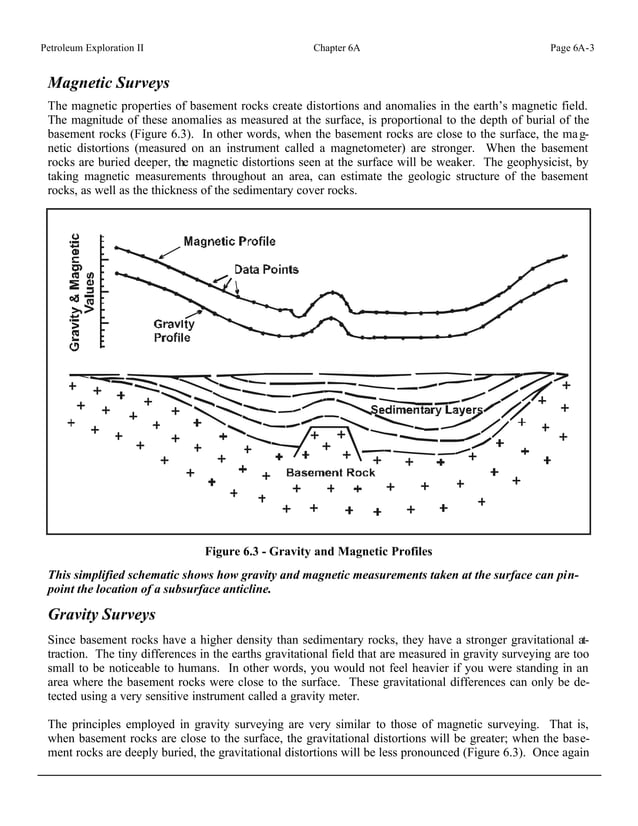 Petroleum Exploration II Chapter 6A Page 6A-3

Magnetic Surveys

The magnetic properties of basement rocks create distortions and anomalies in the earth's magnetic field. The magnitude of these anomalies as measured at the surface, is proportional to the depth of burial of the basement rocks (Figure 6.3). In other words, when the basement rocks are close to the surface, the magnetic distortions (measured on an instrument called a magnetometer) are stronger. When the basement rocks are buried deeper, the magnetic distortions seen at the surface will be weaker. The geophysicist, by taking magnetic measurements throughout an area, can estimate the geologic structure of the basement rocks, as well as the thickness of the sedimentary cover rocks.

Gravity & Magnetic Values

Magnetic Profile

Data Points

Gravity Profile

Sedimentary Layers

Basement Rock

Figure 6.3 - Gravity and Magnetic Profiles

This simplified schematic shows how gravity and magnetic measurements taken at the surface can pinpoint the location of a subsurface anticline.

Gravity Surveys

Since basement rocks have a higher density than sedimentary rocks, they have a stronger gravitational attraction. The tiny differences in the earths gravitational field that are measured in gravity surveying are too small to be noticeable to humans. In other words, you would not feel heavier if you were standing in an area where the basement rocks were close to the surface. These gravitational differences can only be detected using a very sensitive instrument called a gravity meter.

The principles employed in gravity surveying are very similar to those of magnetic surveying. That is, when basement rocks are close to the surface, the gravitational distortions will be greater; when the basement rocks are deeply buried, the gravitational distortions will be less pronounced (Figure 6.3). Once again